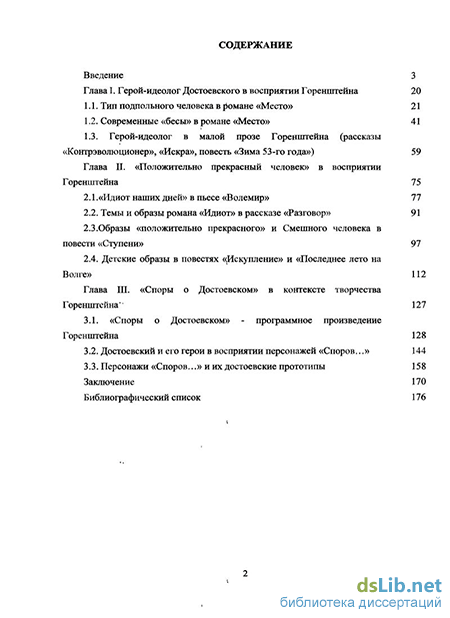 СОДЕРЖАНИЕ

Введение 3

Глава I. Герой-идеолог Достоевского в восприятии Горенштейна 20

1.1. Тип подпольного человека в романе «Место» 21

1.2. Современные «бесы» в романе «Место» 41

1.3. Герой-идеолог в малой прозе Горенштейна (рассказы «Контрэволюционер», «Искра», повесть «Зима 53-го года») 59

Глава II. «Положительно прекрасный человек» в восприятии Горенштейна 75

2.1.«Идиот наших дней» в пьесе «Волемир» 77

2.2. Темы и образы романа «Идиот» в рассказе «Разговор» 91

2.3.Образы «положительно прекрасного» и Смешного человека в повести «Ступени» 97

2.4. Детские образы в повестях «Искупление» и «Последнее лето на Волге» 112

Глава III. «Споры о Достоевском» в контексте творчества Горенштейна 127

3.1. «Споры о Достоевском» - программное произведение Горенштейна 128

3.2. Достоевский и его герои в восприятии персонажей «Споров…» 144

3.3. Персонажи «Споров…» и их достоевские прототипы 158

Заключение 170

Библиографический список 176

2

dsLib.net
библиотека диссертаций